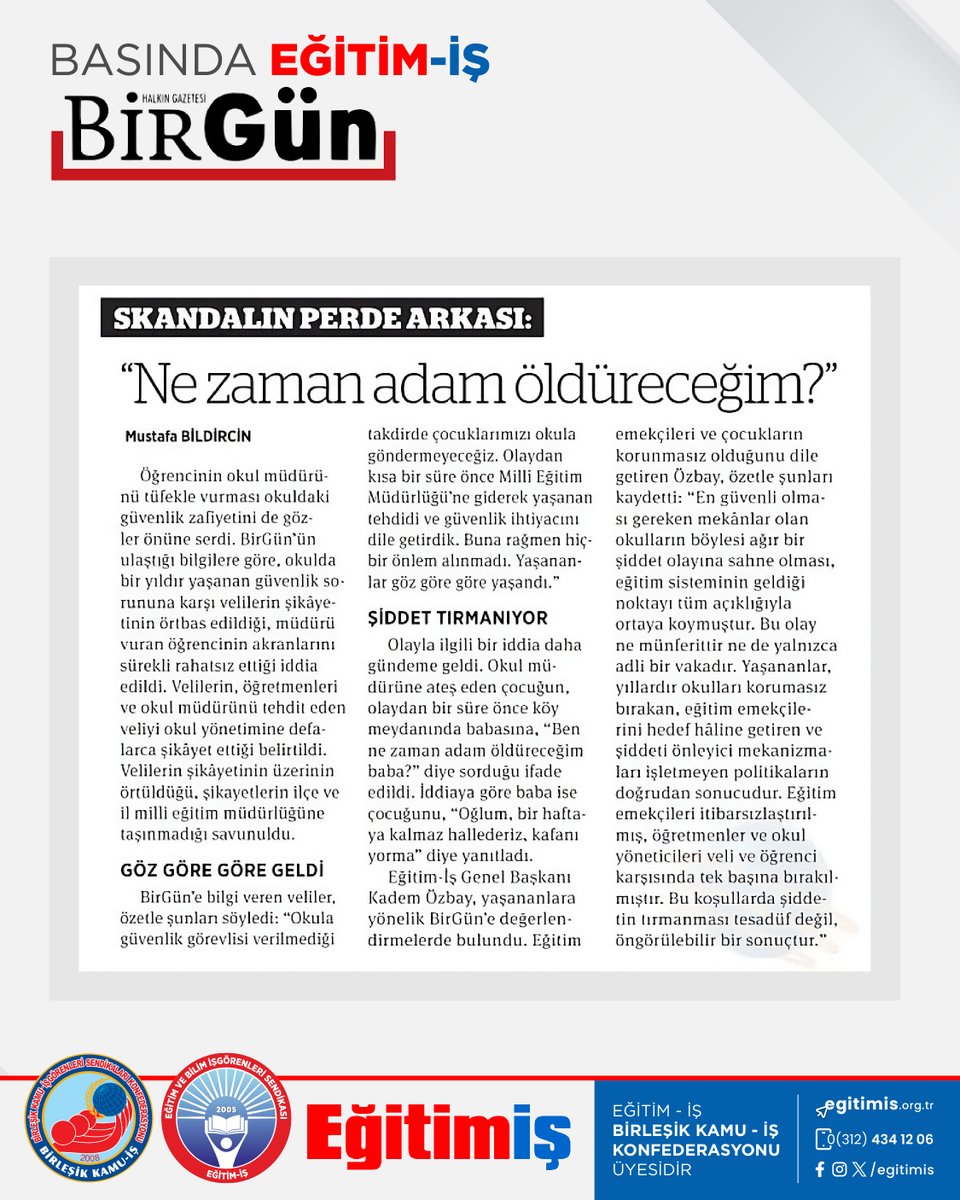 BASINDA EĞİTİM-İŞ

HALKIN GAZETESİ
BirGün

SKANDALIN PERDE ARKASI:

"Ne zaman adam öldüreceğim?"

Mustafa BİLDİRCİN

Öğrencinin okul müdürünü tüfekle vurması okuldaki güvenlik zafiyetini de gözler önüne serdi. BirGün'ün ulaştığı bilgilere göre, okulda bir yıldır yaşanan güvenlik sorununa karşı velilerin şikâyetinin örtbas edildiği, müdürü vuran öğrencinin akranlarını sürekli rahatsız ettiği iddia edildi. Velilerin, öğretmenleri ve okul müdürünü tehdit eden veliyi okul yönetimine defalarca şikâyet ettiği belirtildi. Velilerin şikâyetinin üzerinin örtüldüğü, şikayetlerin ilçe ve il milli eğitim müdürlüğüne taşınmadığı savunuldu.

GÖZ GÖRE GÖRE GELDİ

BirGün'e bilgi veren veliler, özetle şunları söyledi: "Okula güvenlik görevlisi verilmediği takdirde çocuklarımızı okula göndermeyeceğiz. Olaydan kısa bir süre önce Milli Eğitim Müdürlüğü'ne giderek yaşanan tehdidi ve güvenlik ihtiyacını dile getirdik. Buna rağmen hiçbir önlem alınmadı. Yaşananlar göz göre göre yaşandı."

ŞİDDET TIRMANIYOR

Olayla ilgili bir iddia daha gündeme geldi. Okul müdürüne ateş eden çocuğun, olaydan bir süre önce köy meydanında babasına, "Ben ne zaman adam öldüreceğim baba?" diye sorduğu ifade edildi. İddiaya göre baba ise çocuğunu, "Oğlum, bir haftaya kalmaz hallederiz, kafanı yorma" diye yanıtladı.

Eğitim-İş Genel Başkanı Kadem Özbay, yaşananlara yönelik BirGün'e değerlendirmelerde bulundu. Eğitim emekçileri ve çocukların korunmasız olduğunu dile getiren Özbay, özetle şunları kaydetti: "En güvenli olması gereken mekânlar olan okulların böylesi ağır bir şiddet olayına sahne olması, eğitim sisteminin geldiği noktayı tüm açıklığıyla ortaya koymuştur. Bu olay ne münferittir ne de yalnızca adli bir vakadır. Yaşananlar, yıllardır okulları korumasız bırakan, eğitim emekçilerini hedef hâline getiren ve şiddeti önleyici mekanizmaları işletmeyen politikaların doğrudan sonucudur. Eğitim emekçileri itibarsızlaştırılmış, öğretmenler ve okul yöneticileri veli ve öğrenci karşısında tek başına bırakılmıştır. Bu koşullarda şiddetin tırmanması tesadüf değil, öngörülebilir bir sonuçtur."

BİRLEŞİK KAMU İŞGÖRENLERİ SENDİKALARI KONFEDERASYONU 2008 BİRLEŞİK KAMU-İŞ

EĞİTİM VE BİLİM İŞGÖRENLERİ SENDİKASI 2005 EĞİTİM-İŞ

Eğitimiş

EĞİTİM - İŞ
BİRLEŞİK KAMU - İŞ KONFEDERASYONU
ÜYESİDİR

egitimis.org.tr
0(312) 434 12 06
/egitimis